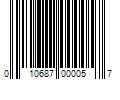 0 10687 00005 7